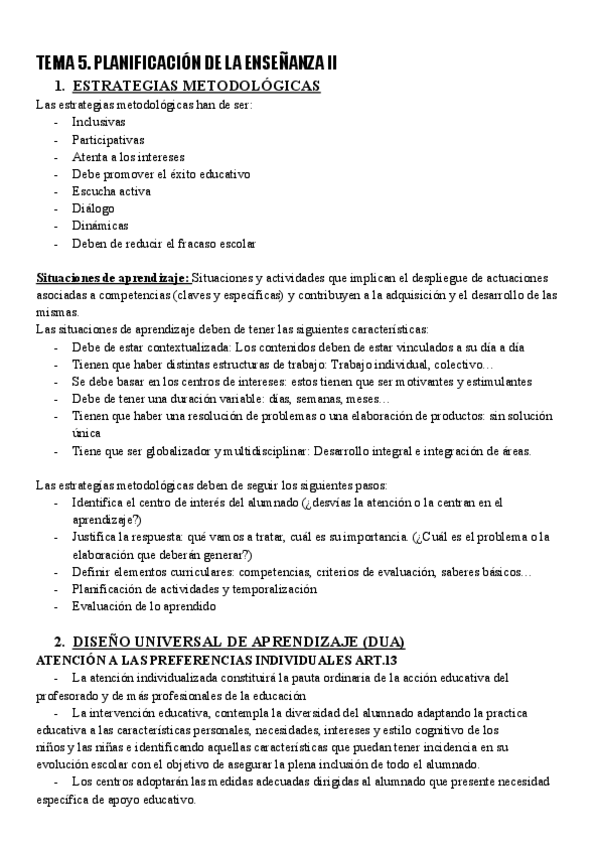 TEMA 5. PLANIFICACIÓN DE LA ENSEÑANZA II

1. ESTRATEGIAS METODOLÓGICAS

Las estrategias metodológicas han de ser:
- Inclusivas
- Participativas
- Atenta a los intereses
- Debe promover el éxito educativo
- Escucha activa
- Diálogo
- Dinámicas
- Deben de reducir el fracaso escolar

Situaciones de aprendizaje: Situaciones y actividades que implican el despliegue de actuaciones asociadas a competencias (claves y específicas) y contribuyen a la adquisición y el desarrollo de las mismas.

Las situaciones de aprendizaje deben de tener las siguientes características:
- Debe de estar contextualizada: Los contenidos deben de estar vinculados a su día a día
- Tienen que haber distintas estructuras de trabajo: Trabajo individual, colectivo…
- Se debe basar en los centros de intereses: estos tienen que ser motivantes y estimulantes
- Debe de tener una duración variable: días, semanas, meses…
- Tienen que haber una resolución de problemas o una elaboración de productos: sin solución única
- Tiene que ser globalizador y multidisciplinar: Desarrollo integral e integración de áreas.

Las estrategias metodológicas deben de seguir los siguientes pasos:
- Identifica el centro de interés del alumnado (¿desvías la atención o la centran en el aprendizaje?)
- Justifica la respuesta: qué vamos a tratar, cuál es su importancia. (¿Cuál es el problema o la elaboración que deberán generar?)
- Definir elementos curriculares: competencias, criterios de evaluación, saberes básicos…
- Planificación de actividades y temporalización
- Evaluación de lo aprendido

2. DISEÑO UNIVERSAL DE APRENDIZAJE (DUA)

ATENCIÓN A LAS PREFERENCIAS INDIVIDUALES ART.13
- La atención individualizada constituirá la pauta ordinaria de la acción educativa del profesorado y de más profesionales de la educación
- La intervención educativa, contempla la diversidad del alumnado adaptando la practica educativa a las características personales, necesidades, intereses y estilo cognitivo de los niños y las niñas e identificando aquellas características que puedan tener incidencia en su evolución escolar con el objetivo de asegurar la plena inclusión de todo el alumnado.
- Los centros adoptarán las medidas adecuadas dirigidas al alumnado que presente necesidad específica de apoyo educativo.